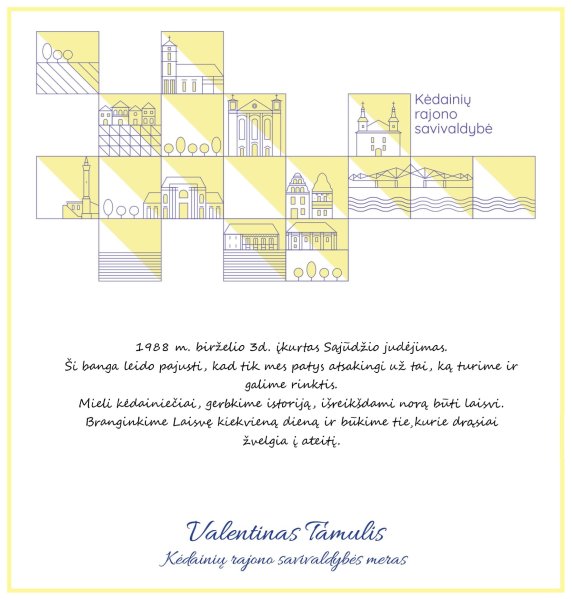 Kėdainių rajono savivaldybė

1988 m. birželio 3d. įkurtas Sąjūdžio judėjimas.
Ši banga leido pajusti, kad tik mes patys atsakingi už tai, ką turime ir galime rinktis.
Mieli kėdainiečiai, gerbkime istoriją, išreikšdami norą būti laisvi.
Branginkime Laisvę kiekvieną dieną ir būkime tie,kurie drąsiai žvelgia į ateitį.

Valentinas Tamulis
Kėdainių rajono savivaldybės meras